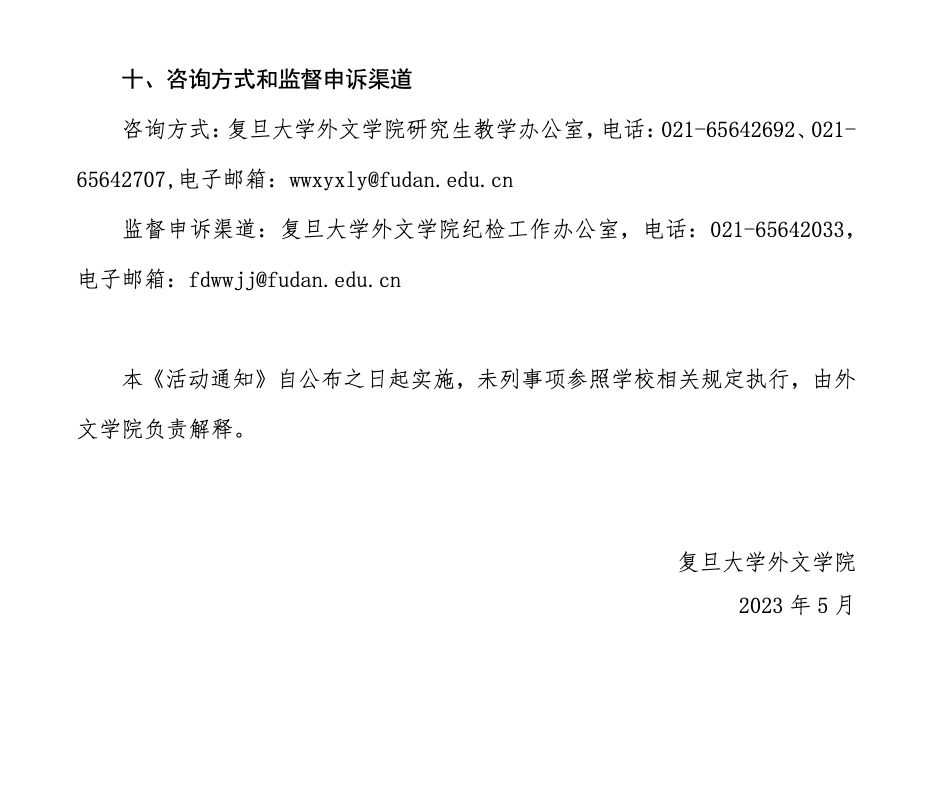 十、咨询方式和监督申诉渠道

咨询方式：复旦大学外文学院研究生教学办公室，电话：021-65642692、021-65642707，电子邮箱：wwxyxly@fudan.edu.cn

监督申诉渠道：复旦大学外文学院纪检工作办公室，电话：021-65642033，电子邮箱：fdwwjj@fudan.edu.cn

本《活动通知》自公布之日起实施，未列事项参照学校相关规定执行，由外文学院负责解释。

复旦大学外文学院

2023 年 5 月